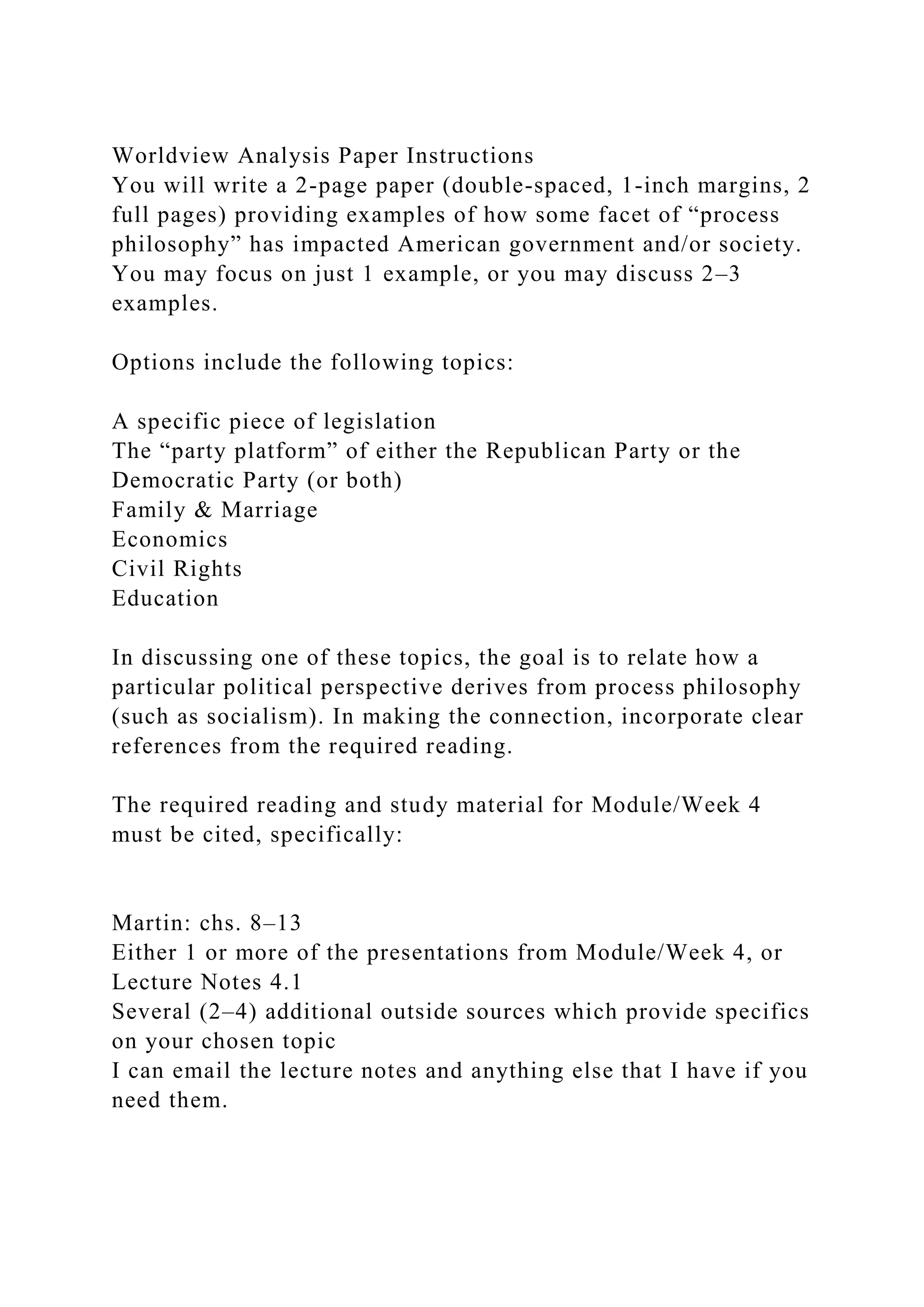 Worldview Analysis Paper Instructions
You will write a 2-page paper (double-spaced, 1-inch margins, 2 full pages) providing examples of how some facet of “process philosophy” has impacted American government and/or society. You may focus on just 1 example, or you may discuss 2–3 examples.

Options include the following topics:

A specific piece of legislation
The “party platform” of either the Republican Party or the Democratic Party (or both)
Family & Marriage
Economics
Civil Rights
Education

In discussing one of these topics, the goal is to relate how a particular political perspective derives from process philosophy (such as socialism). In making the connection, incorporate clear references from the required reading.

The required reading and study material for Module/Week 4 must be cited, specifically:

Martin: chs. 8–13
Either 1 or more of the presentations from Module/Week 4, or Lecture Notes 4.1
Several (2–4) additional outside sources which provide specifics on your chosen topic
I can email the lecture notes and anything else that I have if you need them.